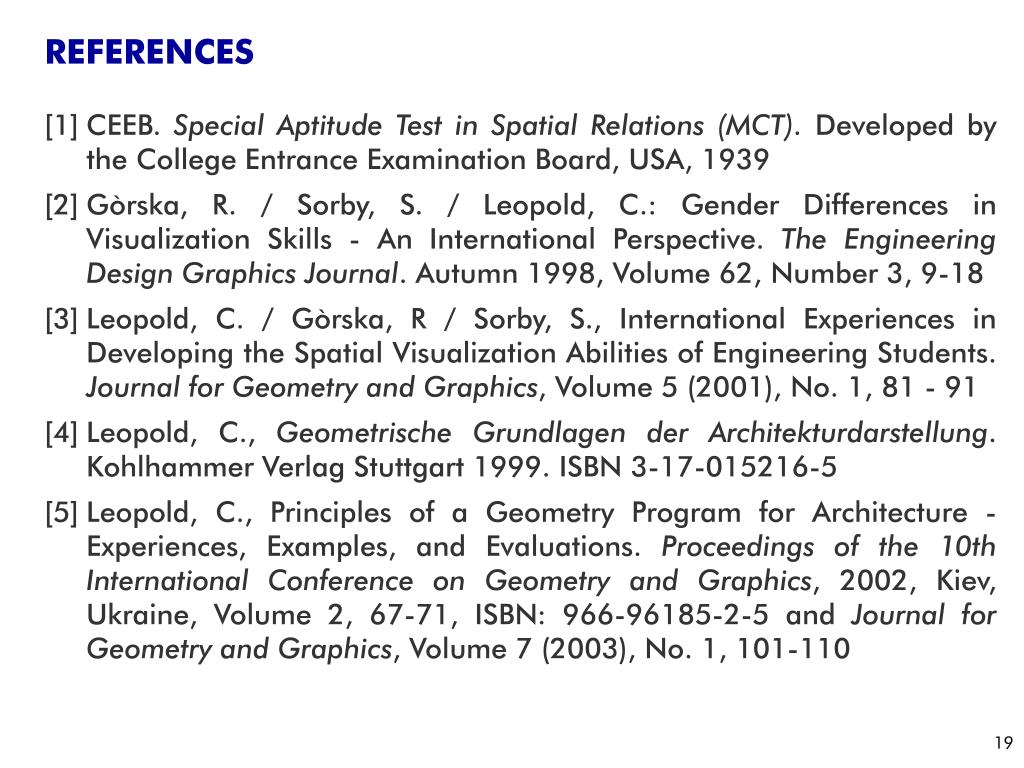 REFERENCES

[1] CEEB. Special Aptitude Test in Spatial Relations (MCT). Developed by the College Entrance Examination Board, USA, 1939

[2] Gòrska, R. / Sorby, S. / Leopold, C.: Gender Differences in Visualization Skills - An International Perspective. The Engineering Design Graphics Journal. Autumn 1998, Volume 62, Number 3, 9-18

[3] Leopold, C. / Gòrska, R / Sorby, S., International Experiences in Developing the Spatial Visualization Abilities of Engineering Students. Journal for Geometry and Graphics, Volume 5 (2001), No. 1, 81 - 91

[4] Leopold, C., Geometrische Grundlagen der Architekturdarstellung. Kohlhammer Verlag Stuttgart 1999. ISBN 3-17-015216-5

[5] Leopold, C., Principles of a Geometry Program for Architecture - Experiences, Examples, and Evaluations. Proceedings of the 10th International Conference on Geometry and Graphics, 2002, Kiev, Ukraine, Volume 2, 67-71, ISBN: 966-96185-2-5 and Journal for Geometry and Graphics, Volume 7 (2003), No. 1, 101-110

19